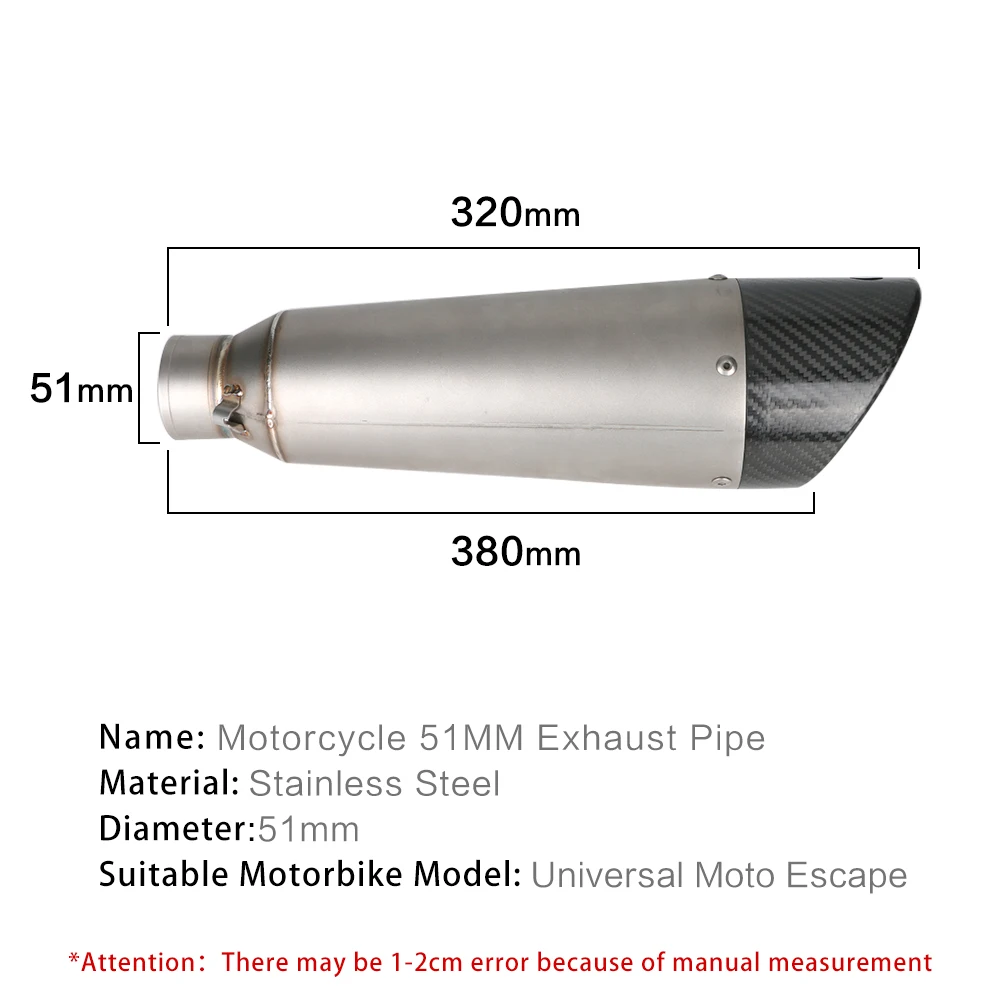 320mm

51mm

380mm

Name: Motorcycle 51MM Exhaust Pipe
Material: Stainless Steel
Diameter:51mm
Suitable Motorbike Model: Universal Moto Escape

*Attention: There may be 1-2cm error because of manual measurement